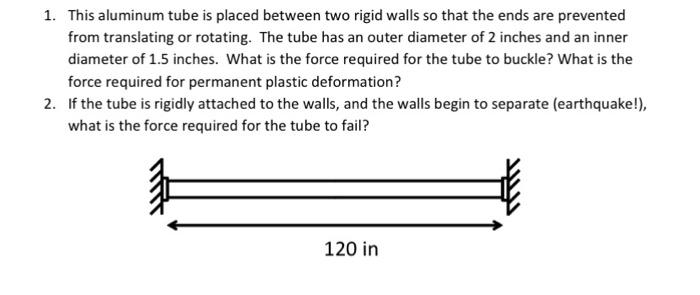 1. This aluminum tube is placed between two rigid walls so that the ends are prevented from translating or rotating. The tube has an outer diameter of 2 inches and an inner diameter of 1.5 inches. What is the force required for the tube to buckle? What is the force required for permanent plastic deformation?

2. If the tube is rigidly attached to the walls, and the walls begin to separate (earthquake!), what is the force required for the tube to fail?

120 in